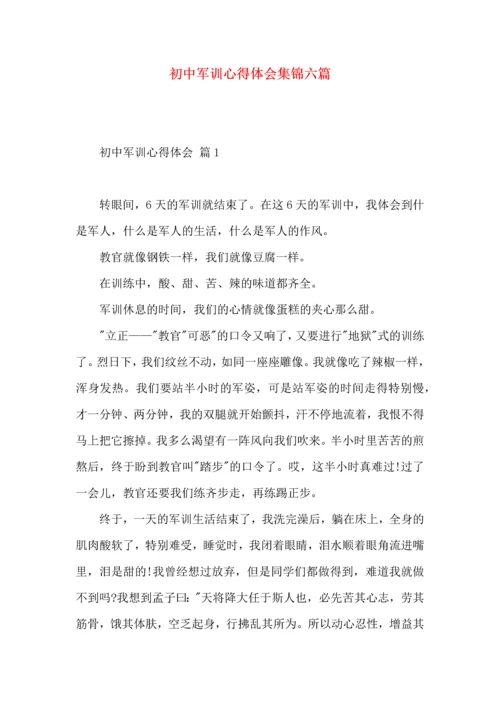 初中军训心得体会集锦六篇

初中军训心得体会 篇1

转眼间，6天的军训就结束了。在这6天的军训中，我体会到什是军人，什么是军人的生活，什么是军人的作风。

教官就像钢铁一样，我们就像豆腐一样。

在训练中，酸、甜、苦、辣的味道都齐全。

军训休息的时间，我们的心情就像蛋糕的夹心那么甜。

"立正——"教官"可恶"的口令又响了，又要进行"地狱"式的训练了。烈日下，我们纹丝不动，如同一座座雕像。我就像吃了辣椒一样，浑身发热。我们要站半小时的军姿，可是站军姿的时间走得特别慢，才一分钟、两分钟，我的双腿就开始颤抖，汗不停地流着，我恨不得马上把它擦掉。我多么渴望有一阵风向我们吹来。半小时里苦苦的煎熬后，终于盼到教官叫"踏步"的口令了。哎，这半小时真难过!过了一会儿，教官还要我们练齐步走，再练踢正步。

终于，一天的军训生活结束了，我洗完澡后，躺在床上，全身的肌肉酸软了，特别难受，睡觉时，我闭着眼睛，泪水顺着眼角流进嘴里，泪是甜的!我曾经想过放弃，但是同学们都做得到，难道我就做不到吗?我想到孟子曰:"天将降大任于斯人也，必先苦其心志，劳其筋骨，饿其体肤，空乏起身，行拂乱其所为。所以动心忍性，增益其